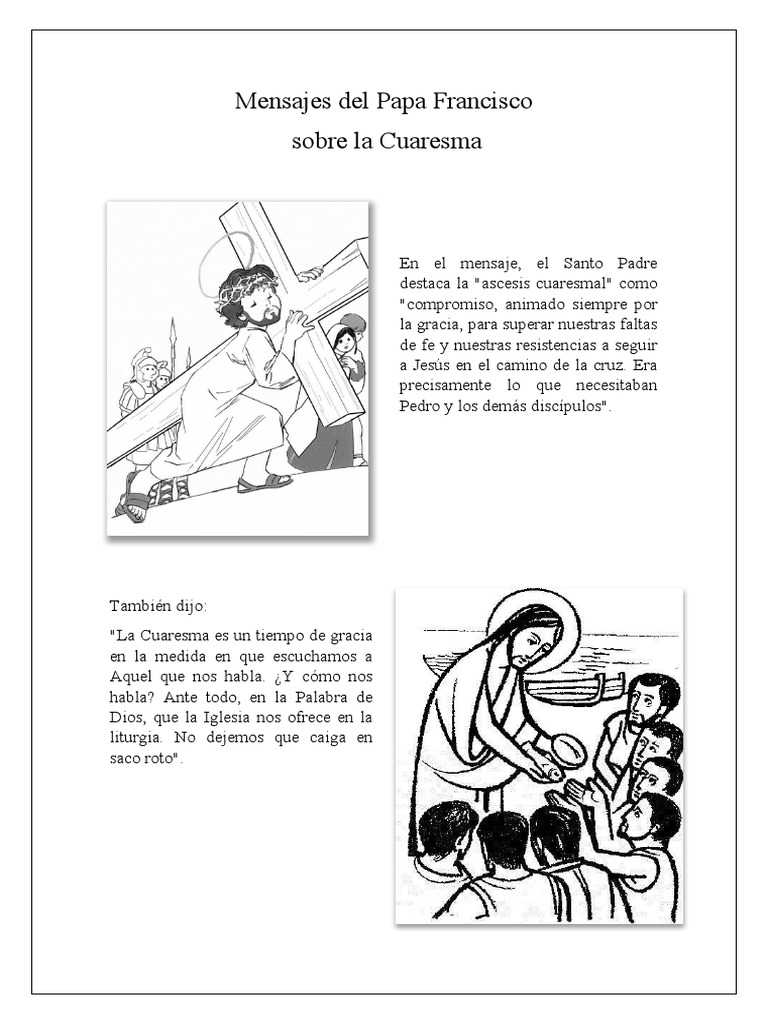 Mensajes del Papa Francisco
sobre la Cuaresma

En el mensaje, el Santo Padre destaca la "ascesis cuaresmal" como "compromiso, animado siempre por la gracia, para superar nuestras faltas de fe y nuestras resistencias a seguir a Jesús en el camino de la cruz. Era precisamente lo que necesitaban Pedro y los demás discípulos".

También dijo:

"La Cuaresma es un tiempo de gracia en la medida en que escuchamos a Aquel que nos habla. ¿Y cómo nos habla? Ante todo, en la Palabra de Dios, que la Iglesia nos ofrece en la liturgia. No dejemos que caiga en saco roto".